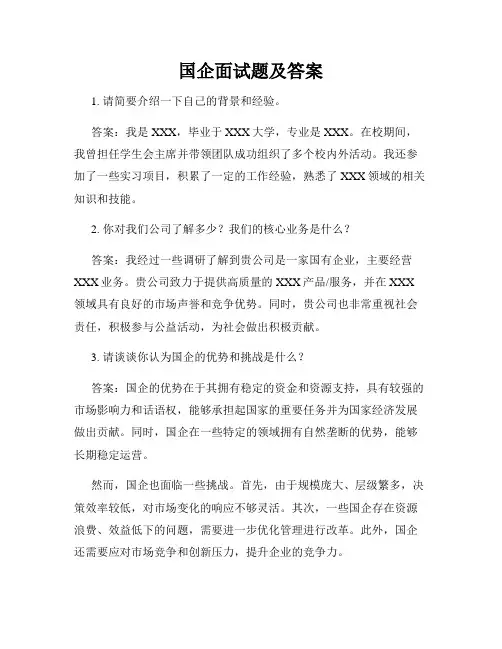 国企面试题及答案

1. 请简要介绍一下自己的背景和经验。

答案：我是 XXX，毕业于 XXX 大学，专业是 XXX。在校期间，我曾担任学生会主席并带领团队成功组织了多个校内外活动。我还参加了一些实习项目，积累了一定的工作经验，熟悉了 XXX 领域的相关知识和技能。

2. 你对我们公司了解多少？我们的核心业务是什么？

答案：我经过一些调研了解到贵公司是一家国有企业，主要经营 XXX 业务。贵公司致力于提供高质量的 XXX 产品/服务，并在 XXX 领域具有良好的市场声誉和竞争优势。同时，贵公司也非常重视社会责任，积极参与公益活动，为社会做出积极贡献。

3. 请谈谈你认为国企的优势和挑战是什么？

答案：国企的优势在于其拥有稳定的资金和资源支持，具有较强的市场影响力和话语权，能够承担起国家的重要任务并为国家经济发展做出贡献。同时，国企在一些特定的领域拥有自然垄断的优势，能够长期稳定运营。

然而，国企也面临一些挑战。首先，由于规模庞大、层级繁多，决策效率较低，对市场变化的响应不够灵活。其次，一些国企存在资源浪费、效益低下的问题，需要进一步优化管理进行改革。此外，国企还需要应对市场竞争和创新压力，提升企业的竞争力。